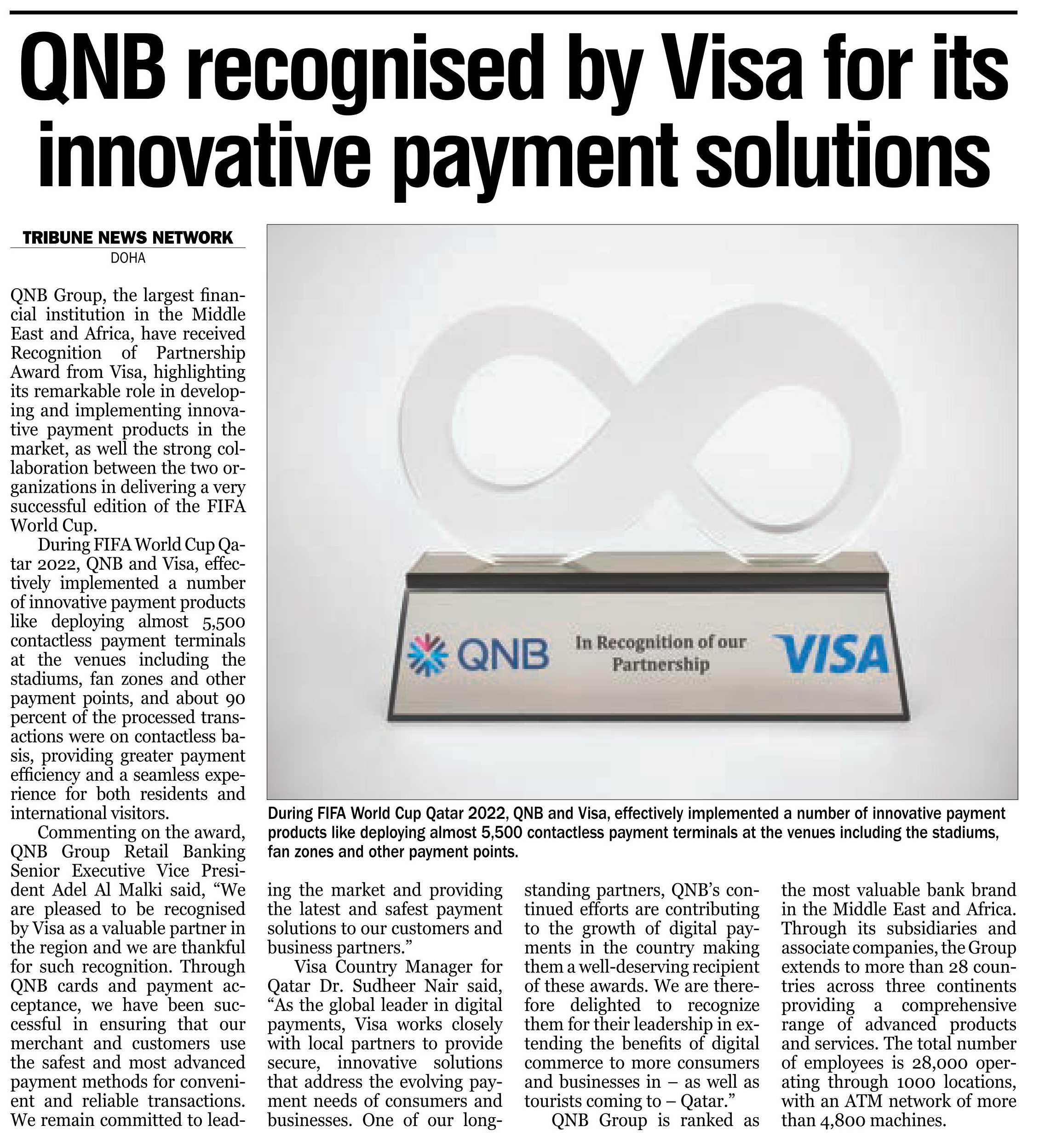 QNB recognised by Visa for its innovative payment solutions

TRIBUNE NEWS NETWORK
DOHA

QNB Group, the largest financial institution in the Middle East and Africa, have received Recognition of Partnership Award from Visa, highlighting its remarkable role in developing and implementing innovative payment products in the market, as well the strong collaboration between the two organizations in delivering a very successful edition of the FIFA World Cup.

During FIFA World Cup Qatar 2022, QNB and Visa, effectively implemented a number of innovative payment products like deploying almost 5,500 contactless payment terminals at the venues including the stadiums, fan zones and other payment points, and about 90 percent of the processed transactions were on contactless basis, providing greater payment efficiency and a seamless experience for both residents and international visitors.

Commenting on the award, QNB Group Retail Banking Senior Executive Vice President Adel Al Malki said, “We are pleased to be recognised by Visa as a valuable partner in the region and we are thankful for such recognition. Through QNB cards and payment acceptance, we have been successful in ensuring that our merchant and customers use the safest and most advanced payment methods for convenient and reliable transactions. We remain committed to leading the market and providing the latest and safest payment solutions to our customers and business partners.”

Visa Country Manager for Qatar Dr. Sudheer Nair said, “As the global leader in digital payments, Visa works closely with local partners to provide secure, innovative solutions that address the evolving payment needs of consumers and businesses. One of our longstanding partners, QNB’s continued efforts are contributing to the growth of digital payments in the country making them a well-deserving recipient of these awards. We are therefore delighted to recognize them for their leadership in extending the benefits of digital commerce to more consumers and businesses in – as well as tourists coming to – Qatar.”

QNB Group is ranked as the most valuable bank brand in the Middle East and Africa. Through its subsidiaries and associate companies, the Group extends to more than 28 countries across three continents providing a comprehensive range of advanced products and services. The total number of employees is 28,000 operating through 1000 locations, with an ATM network of more than 4,800 machines.

QNB In Recognition of our Partnership VISA

During FIFA World Cup Qatar 2022, QNB and Visa, effectively implemented a number of innovative payment products like deploying almost 5,500 contactless payment terminals at the venues including the stadiums, fan zones and other payment points.